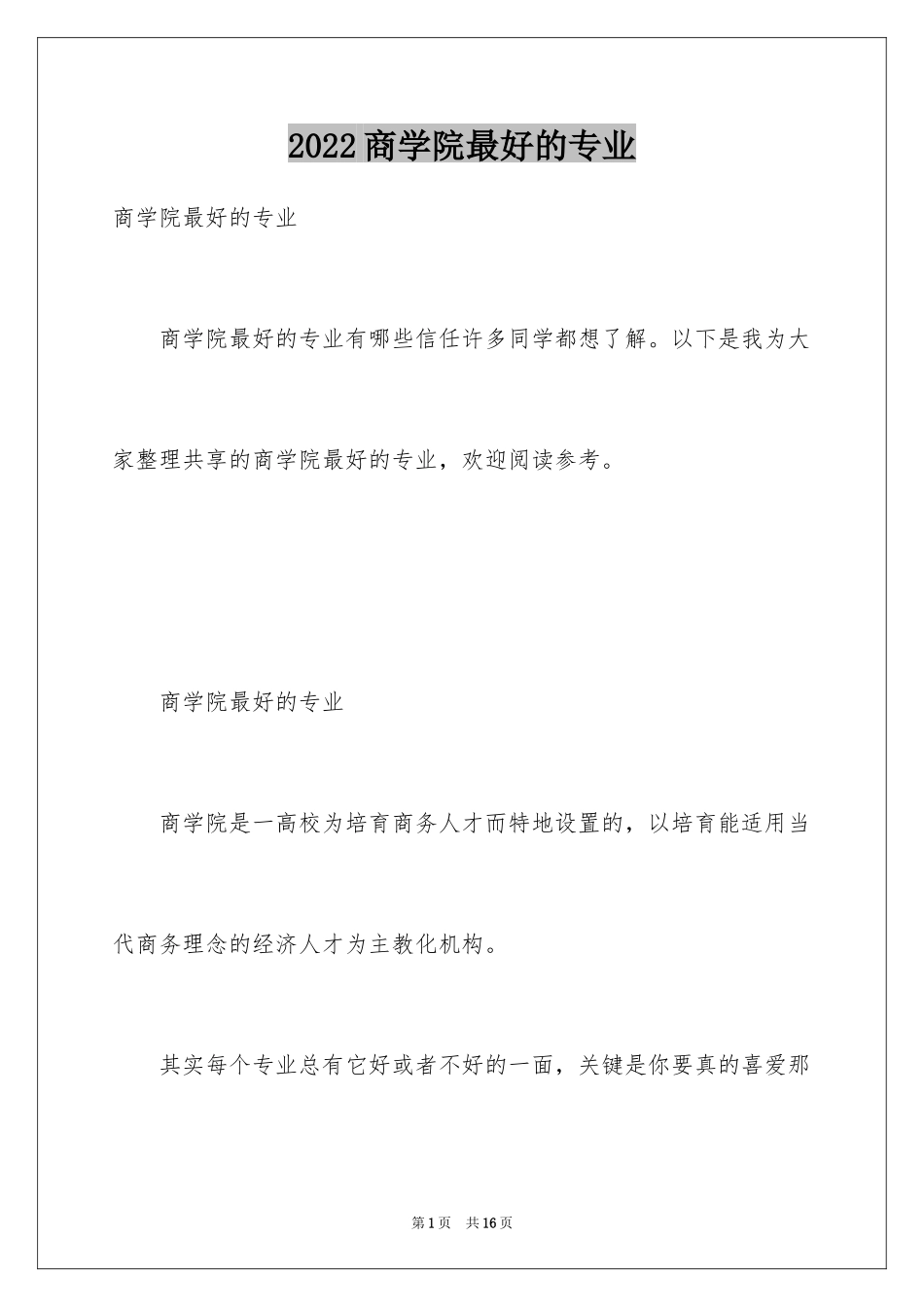 2022 商学院最好的专业

商学院最好的专业

商学院最好的专业有哪些信任许多同学都想了解。以下是我为大家整理共享的商学院最好的专业，欢迎阅读参考。

商学院最好的专业

商学院是一高校为培育商务人才而特地设置的，以培育能适用当代商务理念的经济人才为主教化机构。

其实每个专业总有它好或者不好的一面，关键是你要真的喜爱那

第 1 页 共 16 页